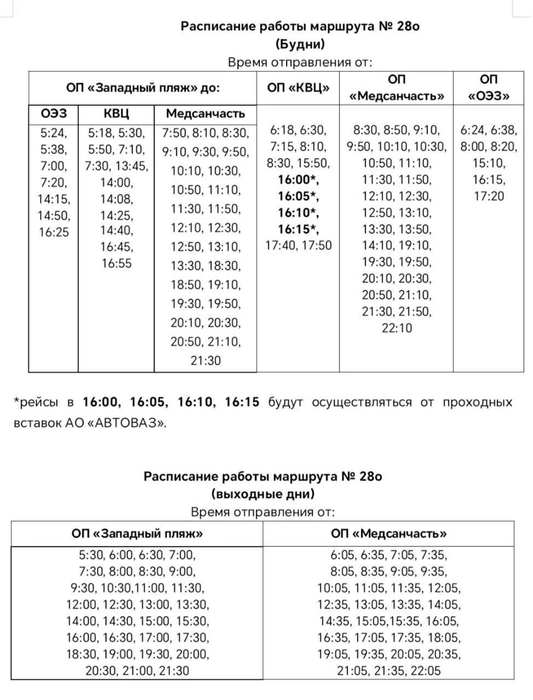 Расписание работы маршрута № 28о
(Будни)
Время отправления от:

| ОП «Западный пляж» до: | | | ОП «КВЦ» | ОП «Медсанчасть» | ОП «ОЭЗ» |
|---|---|---|---|---|---|
| ОЭЗ | КВЦ | Медсанчасть | | | |
| 5:24, 5:38, 7:00, 7:20, 14:15, 14:50, 16:25 | 5:18, 5:30, 5:50, 7:10, 7:30, 13:45, 14:00, 14:08, 14:25, 14:40, 16:45, 16:55 | 7:50, 8:10, 8:30, 9:10, 9:30, 9:50, 10:10, 10:30, 10:50, 11:10, 11:30, 11:50, 12:10, 12:30, 12:50, 13:10, 13:30, 18:30, 18:50, 19:10, 19:30, 19:50, 20:10, 20:30, 20:50, 21:10, 21:30 | 6:18, 6:30, 7:15, 8:10, 8:30, 15:50, 16:00*, 16:05*, 16:10*, 16:15*, 17:40, 17:50 | 8:30, 8:50, 9:10, 9:50, 10:10, 10:30, 10:50, 11:10, 11:30, 11:50, 12:10, 12:30, 12:50, 13:10, 13:30, 13:50, 14:10, 19:10, 19:30, 19:50, 20:10, 20:30, 20:50, 21:10, 21:30, 21:50, 22:10 | 6:24, 6:38, 8:00, 8:20, 15:10, 16:15, 17:20 |

*рейсы в 16:00, 16:05, 16:10, 16:15 будут осуществляться от проходных вставок АО «АВТОВАЗ».

Расписание работы маршрута № 28о
(выходные дни)
Время отправления от:

| ОП «Западный пляж» | ОП «Медсанчасть» |
|---|---|
| 5:30, 6:00, 6:30, 7:00, 7:30, 8:00, 8:30, 9:00, 9:30, 10:30,11:00, 11:30, 12:00, 12:30, 13:00, 13:30, 14:00, 14:30, 15:00, 15:30, 16:00, 16:30, 17:00, 17:30, 18:30, 19:00, 19:30, 20:00, 20:30, 21:00, 21:30 | 6:05, 6:35, 7:05, 7:35, 8:05, 8:35, 9:05, 9:35, 10:05, 11:05, 11:35, 12:05, 12:35, 13:05, 13:35, 14:05, 14:35, 15:05,15:35, 16:05, 16:35, 17:05, 17:35, 18:05, 19:05, 19:35, 20:05, 20:35, 21:05, 21:35, 22:05 |